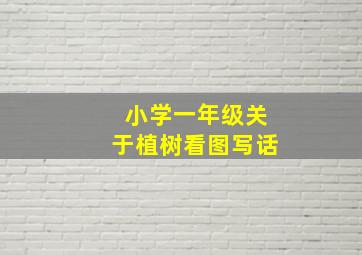 小学一年级关于植树看图写话